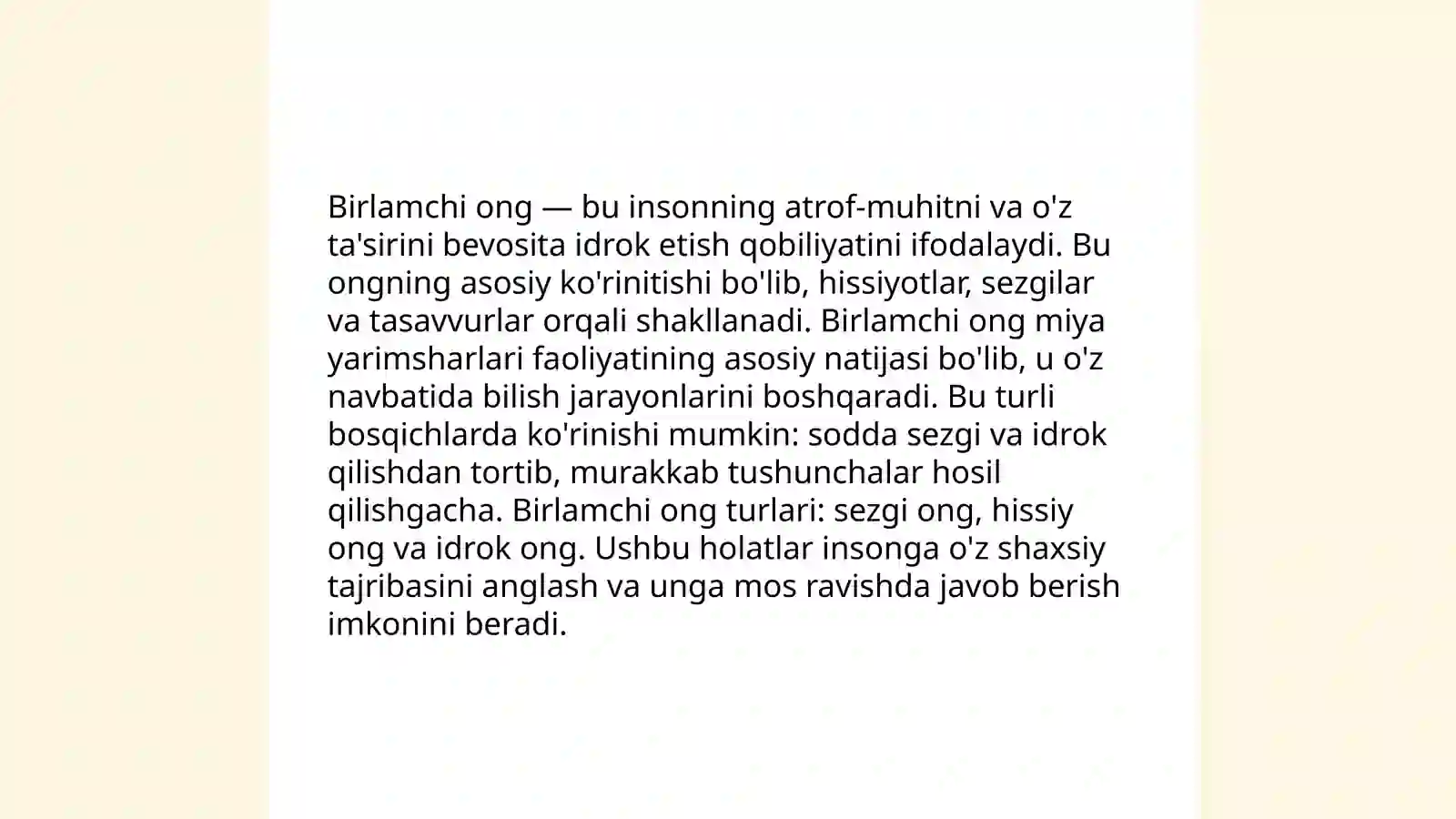 Birlamchi ong — bu insonning atrof-muhitni va o'z ta'sirini bevosita idrok etish qobiliyatini ifodalaydi. Bu ongning asosiy ko'rinitishi bo'lib, hissiyotlar, sezgilar va tasavvurlar orqali shakllanadi. Birlamchi ong miya yarimsharlari faoliyatining asosiy natijasi bo'lib, u o'z navbatida bilish jarayonlarini boshqaradi. Bu turli bosqichlarda ko'rinishi mumkin: sodda sezgi va idrok qilishdan tortib, murakkab tushunchalar hosil qilishgacha. Birlamchi ong turlari: sezgi ong, hissiy ong va idrok ong. Ushbu holatlar insonga o'z shaxsiy tajribasini anglash va unga mos ravishda javob berish imkonini beradi.